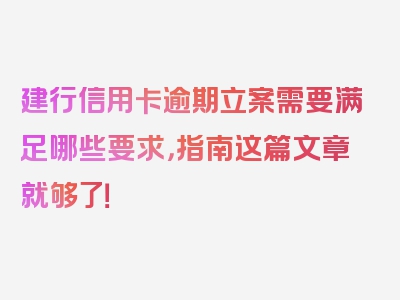 建行信用卡逾期立案需要满足哪些要求，指南这篇文章就够了！